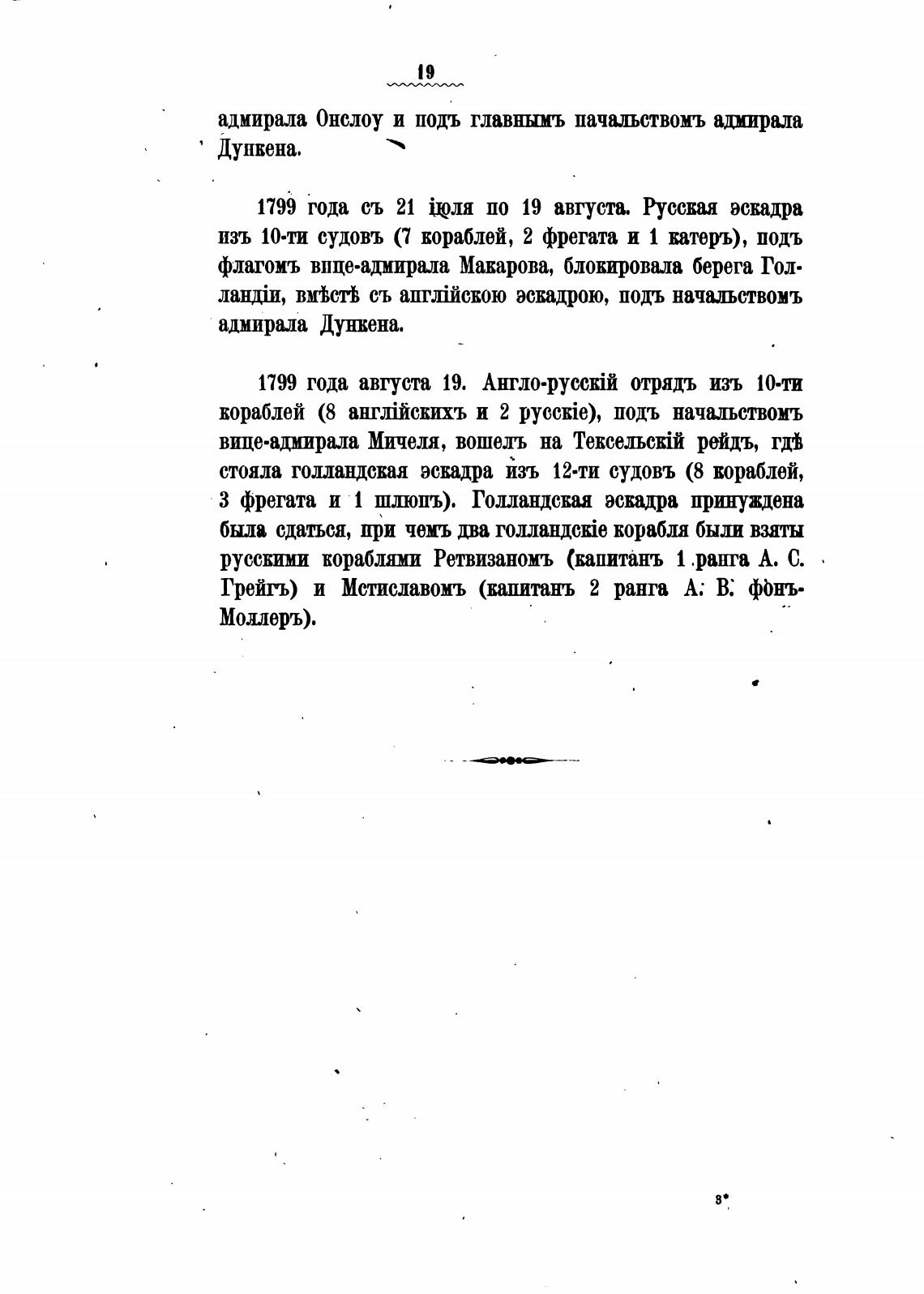 19

адмирала Онслоу и подъ главнымъ начальствомъ адмирала Дункена.

1799 года съ 21 іюля по 19 августа. Русская эскадра изъ 10-ти судовъ (7 кораблей, 2 фрегата и 1 катеръ), подъ флагомъ вице-адмирала Макарова, блокировала берега Голландіи, вмѣстѣ съ англійскою эскадрою, подъ начальствомъ адмирала Дункена.

1799 года августа 19. Англо-русскій отрядъ изъ 10-ти кораблей (8 англійскихъ и 2 русскіе), подъ начальствомъ вице-адмирала Мичеля, вошелъ на Тексельскій рейдъ, гдѣ стояла голландская эскадра изъ 12-ти судовъ (8 кораблей, 3 фрегата и 1 шлюпъ). Голландская эскадра принуждена была сдаться, при чемъ два голландскіе корабля были взяты русскими кораблями Ретвизаномъ (капитанъ 1 ранга А. С. Грейгъ) и Мстиславомъ (капитанъ 2 ранга А. В. фонъ-Моллеръ).

3*